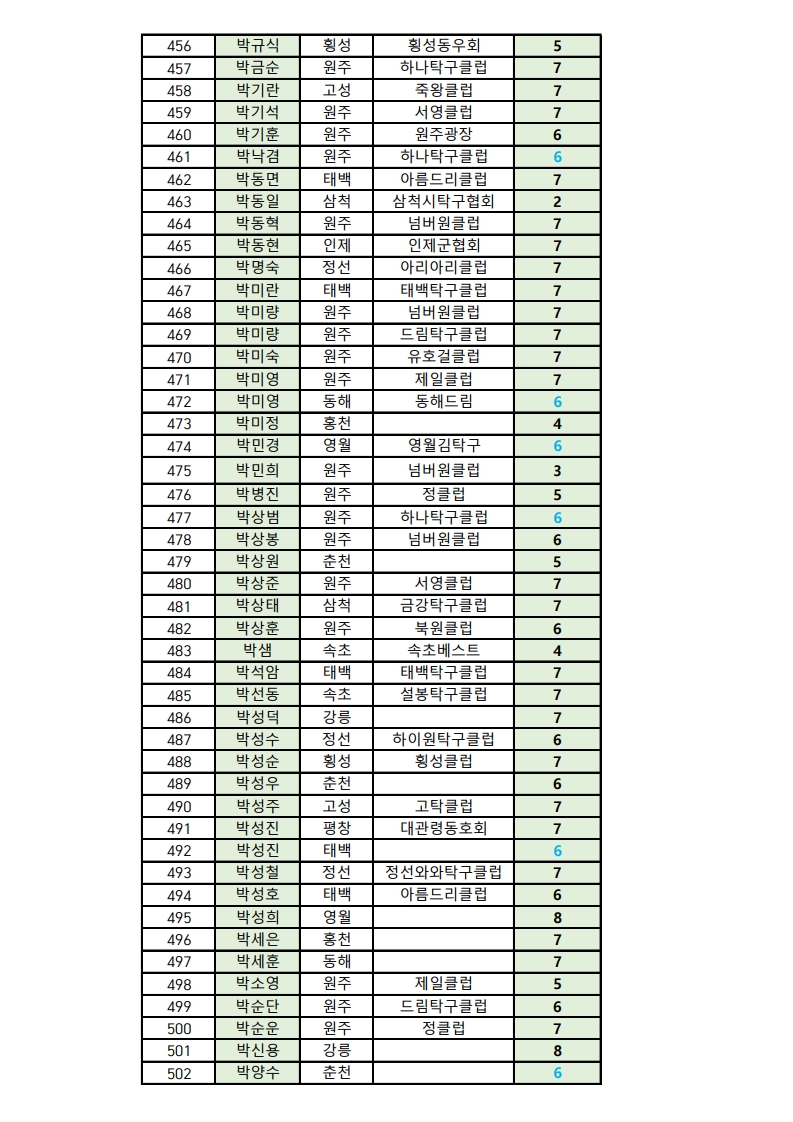 | 456 | 박규식 | 횡성 | 횡성동우회 | 5 |
|---|---|---|---|---|
| 457 | 박금순 | 원주 | 하나탁구클럽 | 7 |
| 458 | 박기란 | 고성 | 죽왕클럽 | 7 |
| 459 | 박기석 | 원주 | 서영클럽 | 7 |
| 460 | 박기훈 | 원주 | 원주광장 | 6 |
| 461 | 박낙겸 | 원주 | 하나탁구클럽 | 6 |
| 462 | 박동면 | 태백 | 아름드리클럽 | 7 |
| 463 | 박동일 | 삼척 | 삼척시탁구협회 | 2 |
| 464 | 박동혁 | 원주 | 넘버원클럽 | 7 |
| 465 | 박동현 | 인제 | 인제군협회 | 7 |
| 466 | 박명숙 | 정선 | 아리아리클럽 | 7 |
| 467 | 박미란 | 태백 | 태백탁구클럽 | 7 |
| 468 | 박미량 | 원주 | 넘버원클럽 | 7 |
| 469 | 박미량 | 원주 | 드림탁구클럽 | 7 |
| 470 | 박미숙 | 원주 | 유호걸클럽 | 7 |
| 471 | 박미영 | 원주 | 제일클럽 | 7 |
| 472 | 박미영 | 동해 | 동해드림 | 6 |
| 473 | 박미정 | 홍천 | | 4 |
| 474 | 박민경 | 영월 | 영월김탁구 | 6 |
| 475 | 박민희 | 원주 | 넘버원클럽 | 3 |
| 476 | 박병진 | 원주 | 정클럽 | 5 |
| 477 | 박상범 | 원주 | 하나탁구클럽 | 6 |
| 478 | 박상봉 | 원주 | 넘버원클럽 | 6 |
| 479 | 박상원 | 춘천 | | 5 |
| 480 | 박상준 | 원주 | 서영클럽 | 7 |
| 481 | 박상태 | 삼척 | 금강탁구클럽 | 7 |
| 482 | 박상훈 | 원주 | 북원클럽 | 6 |
| 483 | 박샘 | 속초 | 속초베스트 | 4 |
| 484 | 박석암 | 태백 | 태백탁구클럽 | 7 |
| 485 | 박선동 | 속초 | 설봉탁구클럽 | 7 |
| 486 | 박성덕 | 강릉 | | 7 |
| 487 | 박성수 | 정선 | 하이원탁구클럽 | 6 |
| 488 | 박성순 | 횡성 | 횡성클럽 | 7 |
| 489 | 박성우 | 춘천 | | 6 |
| 490 | 박성주 | 고성 | 고탁클럽 | 7 |
| 491 | 박성진 | 평창 | 대관령동호회 | 7 |
| 492 | 박성진 | 태백 | | 6 |
| 493 | 박성철 | 정선 | 정선와와탁구클럽 | 7 |
| 494 | 박성호 | 태백 | 아름드리클럽 | 6 |
| 495 | 박성희 | 영월 | | 8 |
| 496 | 박세은 | 홍천 | | 7 |
| 497 | 박세훈 | 동해 | | 7 |
| 498 | 박소영 | 원주 | 제일클럽 | 5 |
| 499 | 박순단 | 원주 | 드림탁구클럽 | 6 |
| 500 | 박순운 | 원주 | 정클럽 | 7 |
| 501 | 박신용 | 강릉 | | 8 |
| 502 | 박양수 | 춘천 | | 6 |